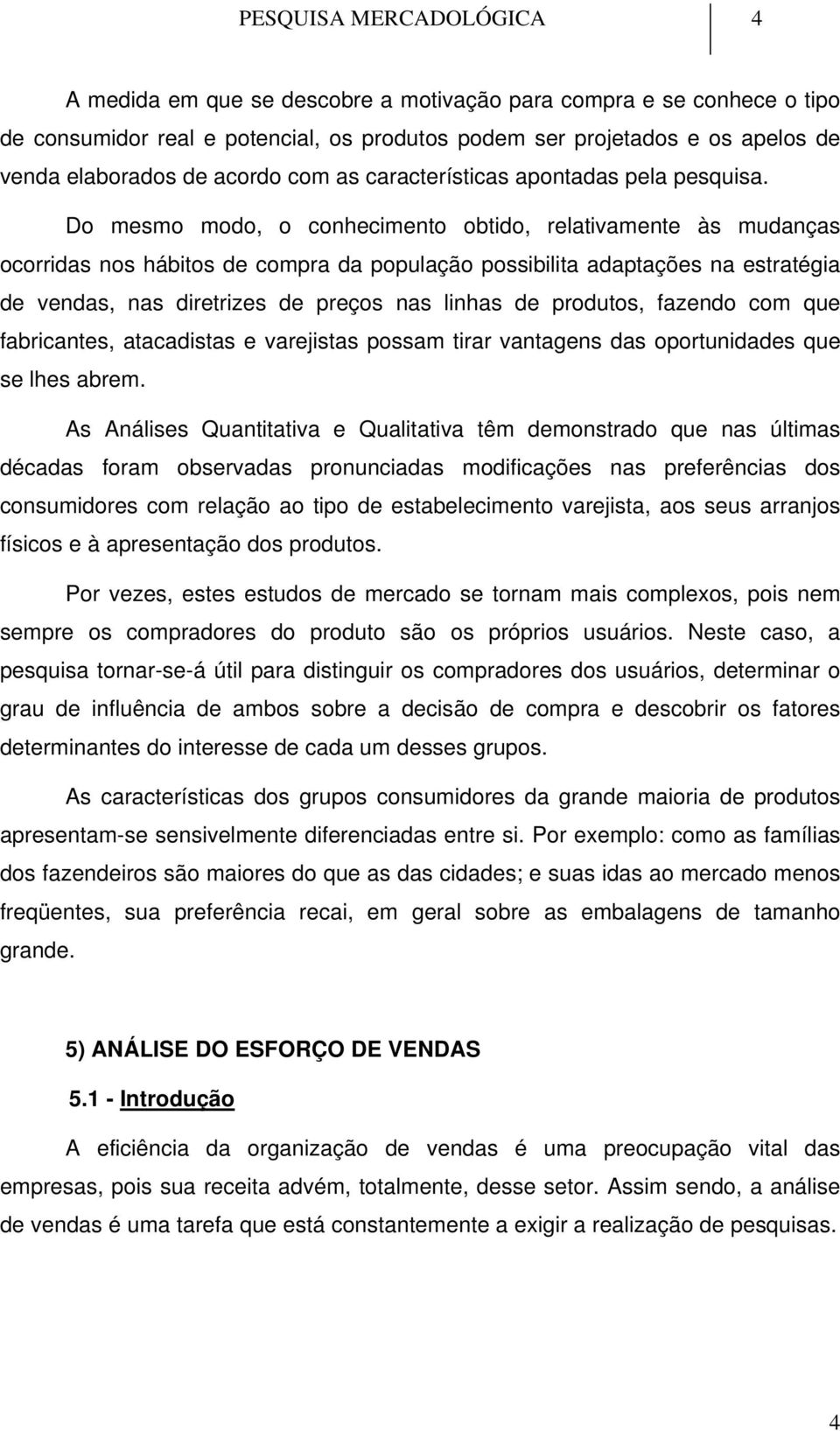 PESQUISA MERCADOLÓGICA 4

A medida em que se descobre a motivação para compra e se conhece o tipo de consumidor real e potencial, os produtos podem ser projetados e os apelos de venda elaborados de acordo com as características apontadas pela pesquisa.

Do mesmo modo, o conhecimento obtido, relativamente às mudanças ocorridas nos hábitos de compra da população possibilita adaptações na estratégia de vendas, nas diretrizes de preços nas linhas de produtos, fazendo com que fabricantes, atacadistas e varejistas possam tirar vantagens das oportunidades que se lhes abrem.

As Análises Quantitativa e Qualitativa têm demonstrado que nas últimas décadas foram observadas pronunciadas modificações nas preferências dos consumidores com relação ao tipo de estabelecimento varejista, aos seus arranjos físicos e à apresentação dos produtos.

Por vezes, estes estudos de mercado se tornam mais complexos, pois nem sempre os compradores do produto são os próprios usuários. Neste caso, a pesquisa tornar-se-á útil para distinguir os compradores dos usuários, determinar o grau de influência de ambos sobre a decisão de compra e descobrir os fatores determinantes do interesse de cada um desses grupos.

As características dos grupos consumidores da grande maioria de produtos apresentam-se sensivelmente diferenciadas entre si. Por exemplo: como as famílias dos fazendeiros são maiores do que as das cidades; e suas idas ao mercado menos freqüentes, sua preferência recai, em geral sobre as embalagens de tamanho grande.

5) ANÁLISE DO ESFORÇO DE VENDAS

5.1 - Introdução

A eficiência da organização de vendas é uma preocupação vital das empresas, pois sua receita advém, totalmente, desse setor. Assim sendo, a análise de vendas é uma tarefa que está constantemente a exigir a realização de pesquisas.

4